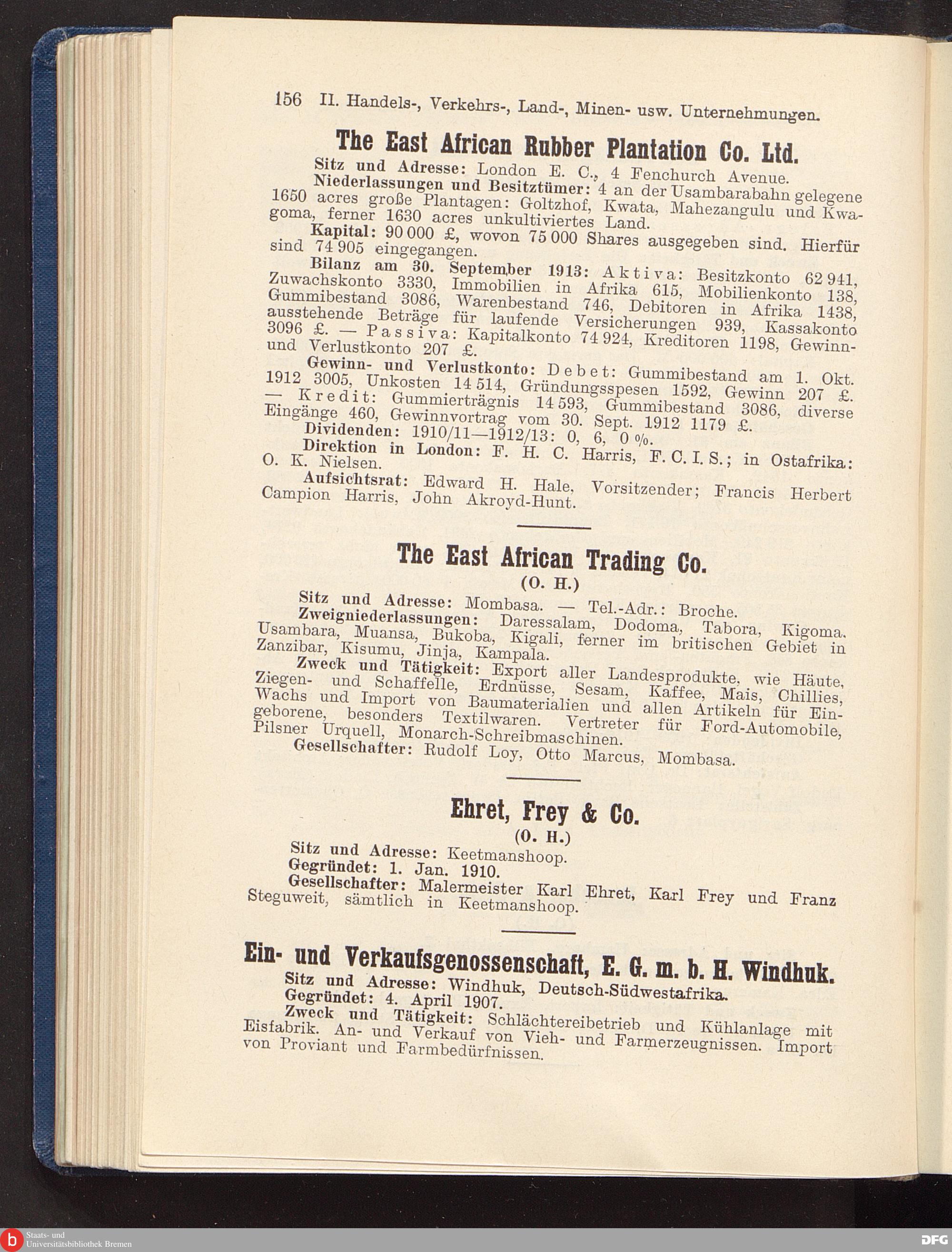 156 II. Handels-, Verkehrs-, Land-, Minen- usw. Unternehmungen.

The East African Rubber Plantation Co. Ltd.

Sitz und Adresse: London E. C., 4 Fenchurch Avenue.

Niederlassungen und Besitztümer: 4 an der Usambarabahn gelegene 1650 acres große Plantagen: Goltzhof, Kwata, Mahezangulu und Kwagoma, ferner 1630 acres unkultiviertes Land.

Kapital: 90 000 £, wovon 75 000 Shares ausgegeben sind. Hierfür sind 74 905 eingegangen.

Bilanz am 30. September 1913: Aktiva: Besitzkonto 62 941, Zuwachskonto 3330, Immobilien in Afrika 615, Mobilienkonto 138, Gummibestand 3086, Warenbestand 746, Debitoren in Afrika 1438, ausstehende Beträge für laufende Versicherungen 939, Kassakonto 3096 £. — Passiva: Kapitalkonto 74 924, Kreditoren 1198, Gewinn- und Verlustkonto 207 £.

Gewinn- und Verlustkonto: Debet: Gummibestand am 1. Okt. 1912 3005, Unkosten 14 514, Gründungsspesen 1592, Gewinn 207 £. — Kredit: Gummierträgnis 14 593, Gummibestand 3086, diverse Eingänge 460, Gewinnvortrag vom 30. Sept. 1912 1179 £.

Dividenden: 1910/11—1912/13: 0, 6, 0 %.

Direktion in London: F. H. C. Harris, F. C. I. S.; in Ostafrika: O. K. Nielsen.

Aufsichtsrat: Edward H. Hale, Vorsitzender; Francis Herbert Campion Harris, John Akroyd-Hunt.

The East African Trading Co.
(O. H.)

Sitz und Adresse: Mombasa. — Tel.-Adr.: Broche.

Zweigniederlassungen: Daressalam, Dodoma, Tabora, Kigoma, Usambara, Muansa, Bukoba, Kigali, ferner im britischen Gebiet in Zanzibar, Kisumu, Jinja, Kampala.

Zweck und Tätigkeit: Export aller Landesprodukte, wie Häute, Ziegen- und Schaffelle, Erdnüsse, Sesam, Kaffee, Mais, Chillies, Wachs und Import von Baumaterialien und allen Artikeln für Eingeborene, besonders Textilwaren. Vertreter für Ford-Automobile, Pilsner Urquell, Monarch-Schreibmaschinen.

Gesellschafter: Rudolf Loy, Otto Marcus, Mombasa.

Ehret, Frey & Co.
(O. H.)

Sitz und Adresse: Keetmanshoop.

Gegründet: 1. Jan. 1910.

Gesellschafter: Malermeister Karl Ehret, Karl Frey und Franz Steguweit, sämtlich in Keetmanshoop.

Ein- und Verkaufsgenossenschaft, E. G. m. b. H. Windhuk.

Sitz und Adresse: Windhuk, Deutsch-Südwestafrika.

Gegründet: 4. April 1907.

Zweck und Tätigkeit: Schlächtereibetrieb und Kühlanlage mit Eisfabrik. An- und Verkauf von Vieh- und Farmerzeugnissen. Import von Proviant und Farmbedürfnissen.

Staats- und Universitätsbibliothek Bremen

DFG